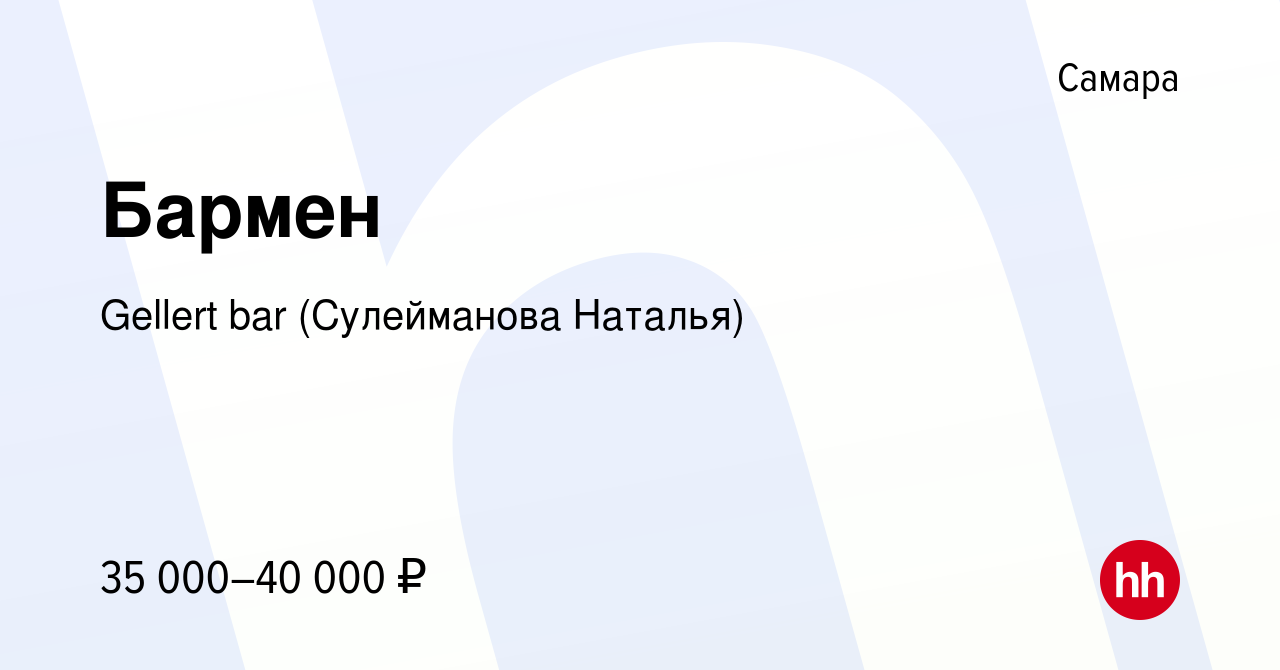 Самара

Бармен

Gellert bar (Сулейманова Наталья)

35 000–40 000 ₽

hh